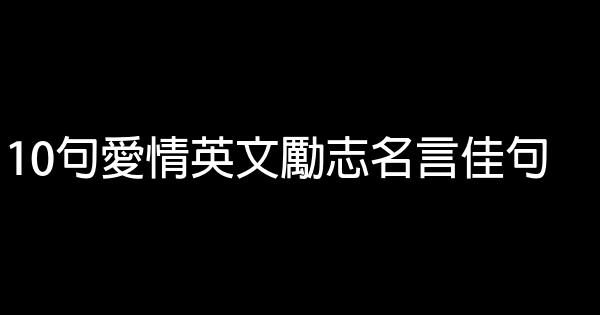 10句愛情英文勵志名言佳句